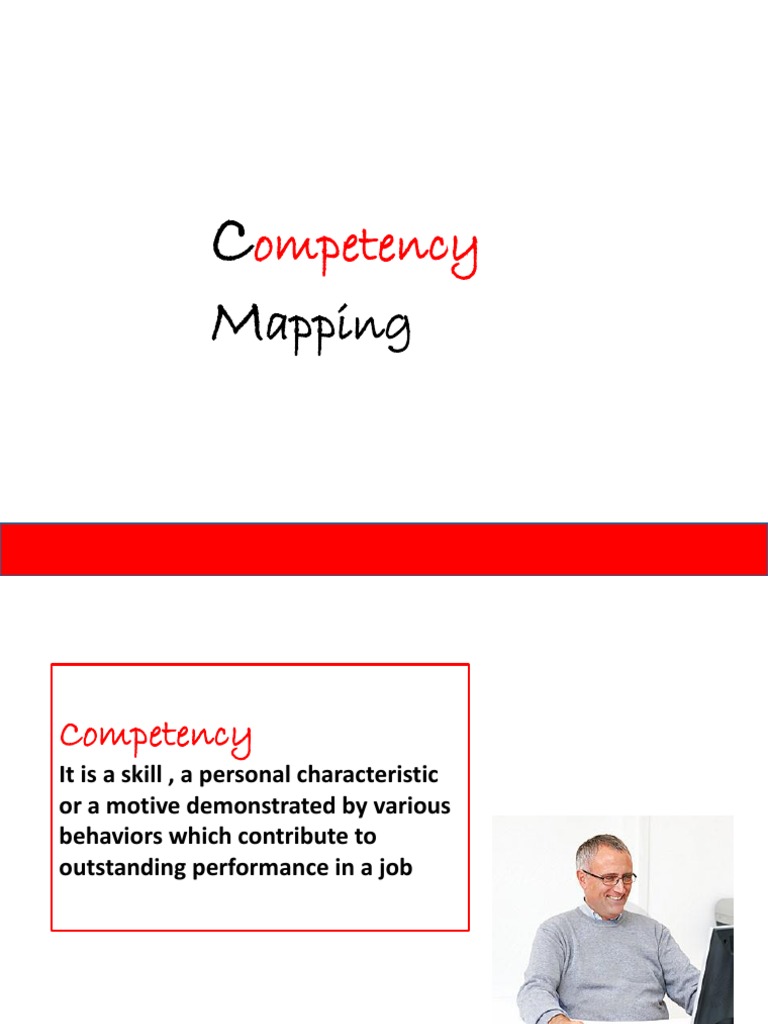 Competency
Mapping

Competency
It is a skill , a personal characteristic or a motive demonstrated by various behaviors which contribute to outstanding performance in a job